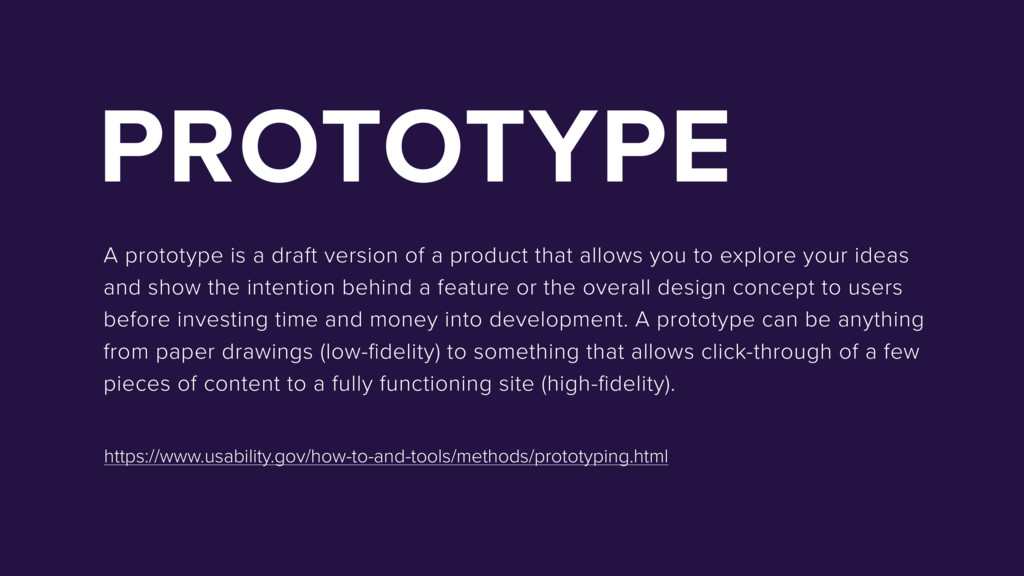 PROTOTYPE

A prototype is a draft version of a product that allows you to explore your ideas and show the intention behind a feature or the overall design concept to users before investing time and money into development. A prototype can be anything from paper drawings (low-fidelity) to something that allows click-through of a few pieces of content to a fully functioning site (high-fidelity).

https://www.usability.gov/how-to-and-tools/methods/prototyping.html